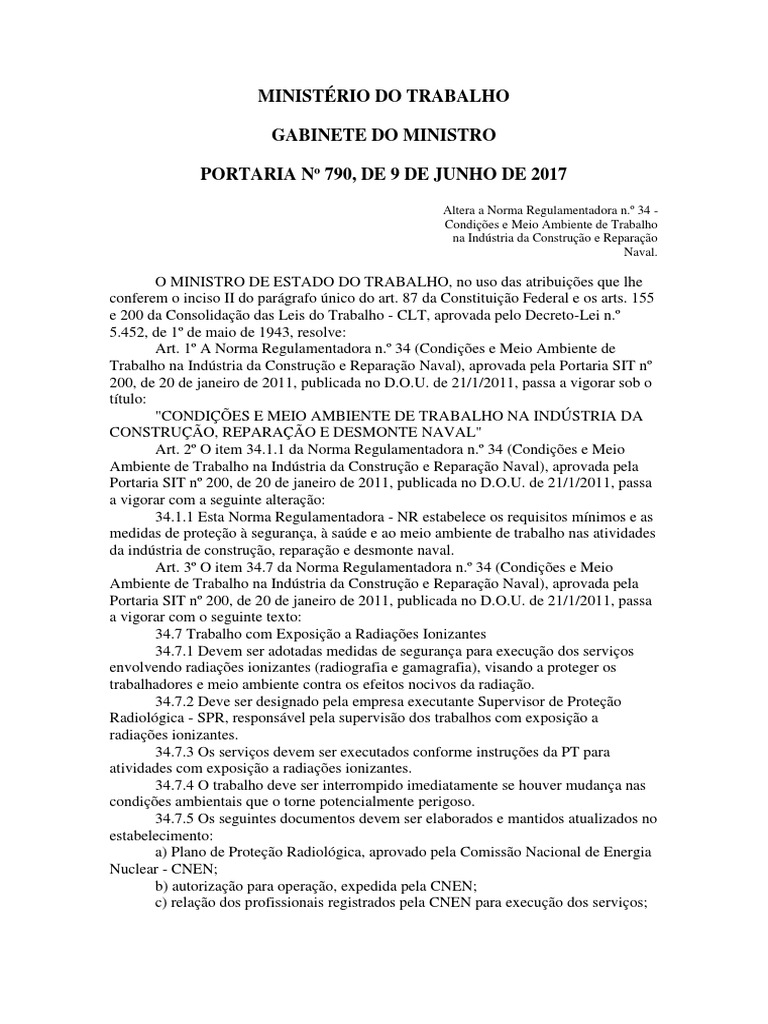 MINISTÉRIO DO TRABALHO

GABINETE DO MINISTRO

PORTARIA Nº 790, DE 9 DE JUNHO DE 2017

Altera a Norma Regulamentadora n.º 34 - Condições e Meio Ambiente de Trabalho na Indústria da Construção e Reparação Naval.

O MINISTRO DE ESTADO DO TRABALHO, no uso das atribuições que lhe conferem o inciso II do parágrafo único do art. 87 da Constituição Federal e os arts. 155 e 200 da Consolidação das Leis do Trabalho - CLT, aprovada pelo Decreto-Lei n.º 5.452, de 1º de maio de 1943, resolve:

Art. 1º A Norma Regulamentadora n.º 34 (Condições e Meio Ambiente de Trabalho na Indústria da Construção e Reparação Naval), aprovada pela Portaria SIT nº 200, de 20 de janeiro de 2011, publicada no D.O.U. de 21/1/2011, passa a vigorar sob o título:

"CONDIÇÕES E MEIO AMBIENTE DE TRABALHO NA INDÚSTRIA DA CONSTRUÇÃO, REPARAÇÃO E DESMONTE NAVAL"

Art. 2º O item 34.1.1 da Norma Regulamentadora n.º 34 (Condições e Meio Ambiente de Trabalho na Indústria da Construção e Reparação Naval), aprovada pela Portaria SIT nº 200, de 20 de janeiro de 2011, publicada no D.O.U. de 21/1/2011, passa a vigorar com a seguinte alteração:

34.1.1 Esta Norma Regulamentadora - NR estabelece os requisitos mínimos e as medidas de proteção à segurança, à saúde e ao meio ambiente de trabalho nas atividades da indústria de construção, reparação e desmonte naval.

Art. 3º O item 34.7 da Norma Regulamentadora n.º 34 (Condições e Meio Ambiente de Trabalho na Indústria da Construção e Reparação Naval), aprovada pela Portaria SIT nº 200, de 20 de janeiro de 2011, publicada no D.O.U. de 21/1/2011, passa a vigorar com o seguinte texto:

34.7 Trabalho com Exposição a Radiações Ionizantes

34.7.1 Devem ser adotadas medidas de segurança para execução dos serviços envolvendo radiações ionizantes (radiografia e gamagrafia), visando a proteger os trabalhadores e meio ambiente contra os efeitos nocivos da radiação.

34.7.2 Deve ser designado pela empresa executante Supervisor de Proteção Radiológica - SPR, responsável pela supervisão dos trabalhos com exposição a radiações ionizantes.

34.7.3 Os serviços devem ser executados conforme instruções da PT para atividades com exposição a radiações ionizantes.

34.7.4 O trabalho deve ser interrompido imediatamente se houver mudança nas condições ambientais que o torne potencialmente perigoso.

34.7.5 Os seguintes documentos devem ser elaborados e mantidos atualizados no estabelecimento:

a) Plano de Proteção Radiológica, aprovado pela Comissão Nacional de Energia Nuclear - CNEN;

b) autorização para operação, expedida pela CNEN;

c) relação dos profissionais registrados pela CNEN para execução dos serviços;